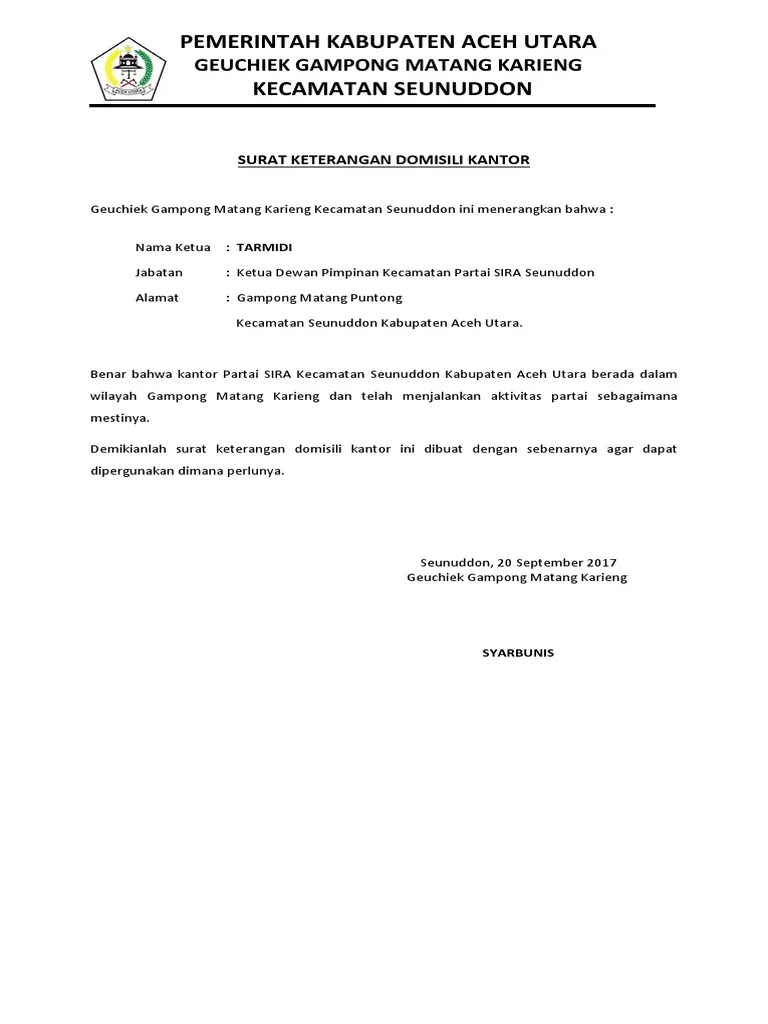 PEMERINTAH KABUPATEN ACEH UTARA
GEUCHIEK GAMPONG MATANG KARIENG
KECAMATAN SEUNUDDON

SURAT KETERANGAN DOMISILI KANTOR

Geuchiek Gampong Matang Karieng Kecamatan Seunuddon ini menerangkan bahwa :

Nama Ketua : TARMIDI

Jabatan : Ketua Dewan Pimpinan Kecamatan Partai SIRA Seunuddon

Alamat : Gampong Matang Puntong

Kecamatan Seunuddon Kabupaten Aceh Utara.

Benar bahwa kantor Partai SIRA Kecamatan Seunuddon Kabupaten Aceh Utara berada dalam wilayah Gampong Matang Karieng dan telah menjalankan aktivitas partai sebagaimana mestinya.

Demikianlah surat keterangan domisili kantor ini dibuat dengan sebenarnya agar dapat dipergunakan dimana perlunya.

Seunuddon, 20 September 2017
Geuchiek Gampong Matang Karieng

SYARBUNIS